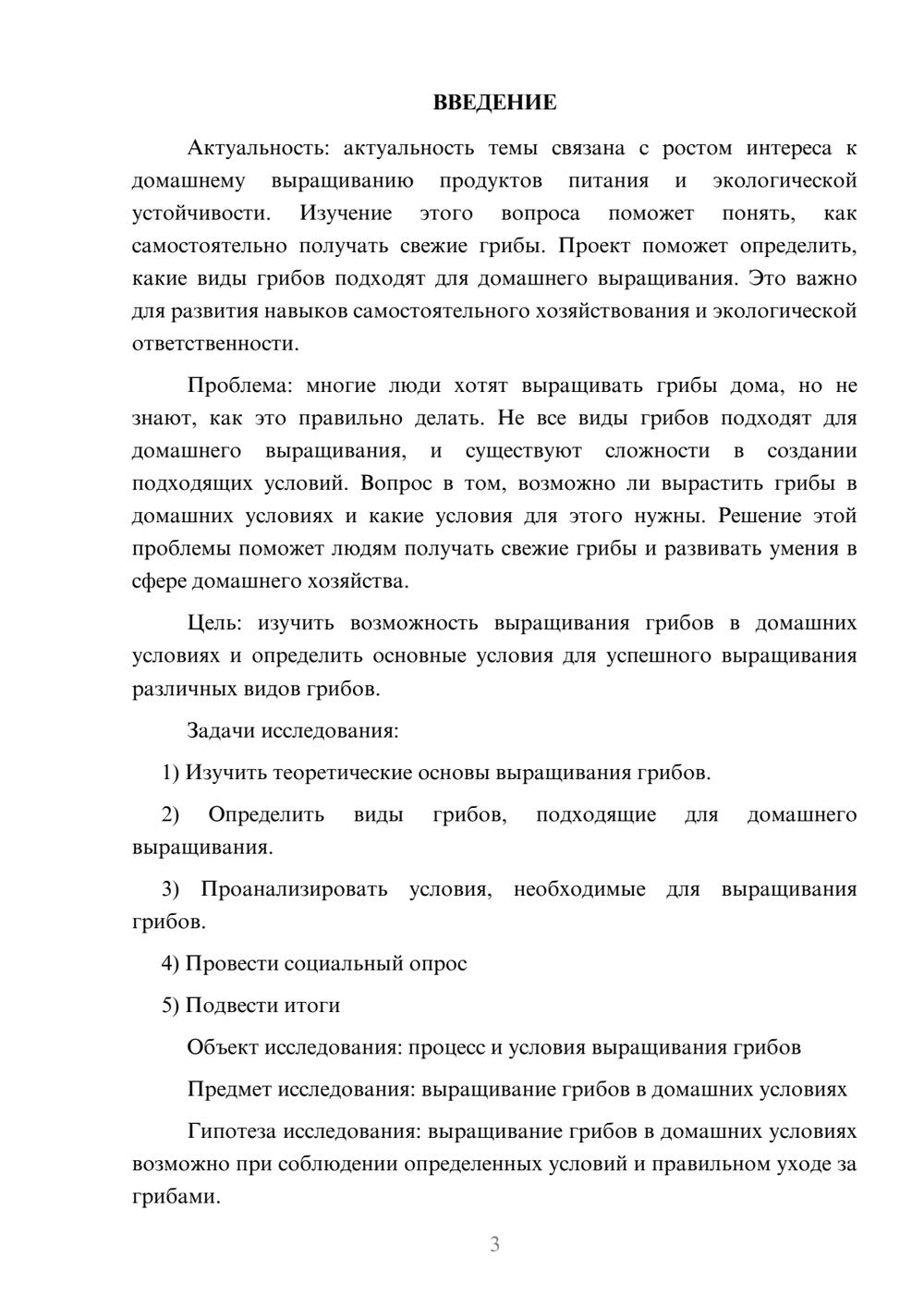 ВВЕДЕНИЕ

Актуальность: актуальность темы связана с ростом интереса к домашнему выращиванию продуктов питания и экологической устойчивости. Изучение этого вопроса поможет понять, как самостоятельно получать свежие грибы. Проект поможет определить, какие виды грибов подходят для домашнего выращивания. Это важно для развития навыков самостоятельного хозяйствования и экологической ответственности.

Проблема: многие люди хотят выращивать грибы дома, но не знают, как это правильно делать. Не все виды грибов подходят для домашнего выращивания, и существуют сложности в создании подходящих условий. Вопрос в том, возможно ли вырастить грибы в домашних условиях и какие условия для этого нужны. Решение этой проблемы поможет людям получать свежие грибы и развивать умения в сфере домашнего хозяйства.

Цель: изучить возможность выращивания грибов в домашних условиях и определить основные условия для успешного выращивания различных видов грибов.

Задачи исследования:

1) Изучить теоретические основы выращивания грибов.

2) Определить виды грибов, подходящие для домашнего выращивания.

3) Проанализировать условия, необходимые для выращивания грибов.

4) Провести социальный опрос

5) Подвести итоги

Объект исследования: процесс и условия выращивания грибов

Предмет исследования: выращивание грибов в домашних условиях

Гипотеза исследования: выращивание грибов в домашних условиях возможно при соблюдении определенных условий и правильном уходе за грибами.

3